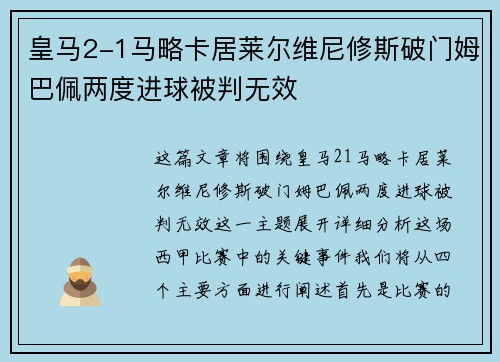 皇马2-1马略卡居莱尔维尼修斯破门姆巴佩两度进球被判无效

这篇文章将围绕皇马21马略卡居莱尔维尼修斯破门姆巴佩两度进球被判无效这一主题展开详细分析这场西甲比赛中的关键事件我们将从四个主要方面进行阐述首先是比赛的